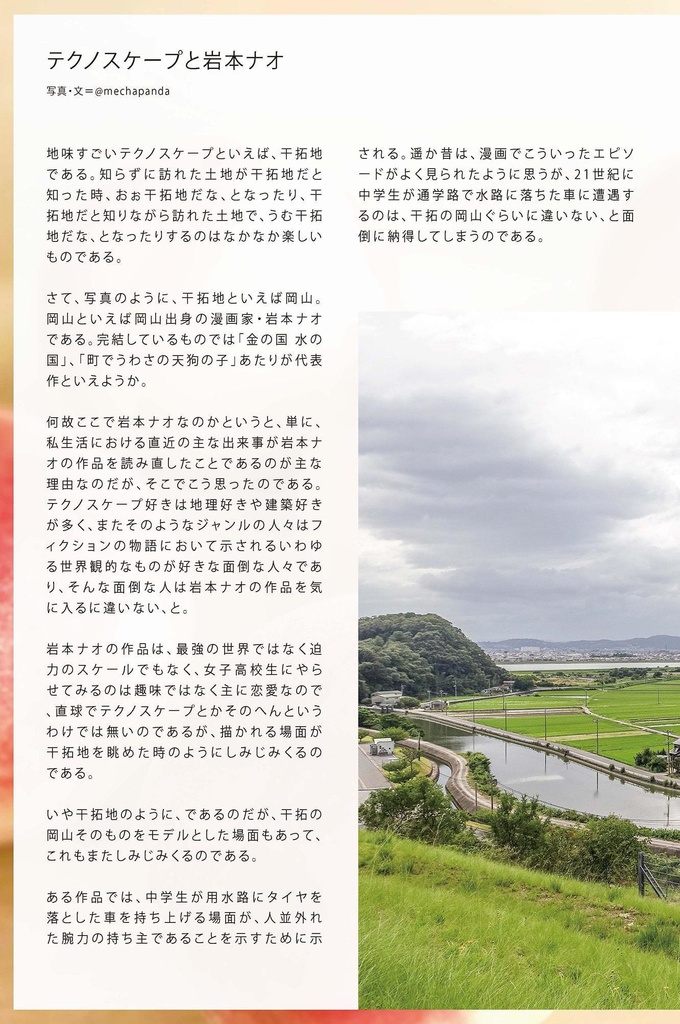 テクノスケープと岩本ナオ

写真・文＝@mechapanda

地味すごいテクノスケープといえば、干拓地である。知らずに訪れた土地が干拓地だと知った時、おぉ干拓地だな、となったり、干拓地だと知りながら訪れた土地で、うむ干拓地だな、となったりするのはなかなか楽しいものである。

さて、写真のように、干拓地といえば岡山。岡山といえば岡山出身の漫画家・岩本ナオである。完結しているものでは「金の国 水の国」、「町でうわさの天狗の子」あたりが代表作といえようか。

何故ここで岩本ナオなのかというと、単に、私生活における直近の主な出来事が岩本ナオの作品を読み直したことであるのが主な理由なのだが、そこでこう思ったのである。テクノスケープ好きは地理好きや建築好きが多く、またそのようなジャンルの人々はフィクションの物語において示されるいわゆる世界観的なものが好きな面倒な人々であり、そんな面倒な人は岩本ナオの作品を気に入るに違いない、と。

岩本ナオの作品は、最強の世界ではなく迫力のスケールでもなく、女子高校生にやらせてみるのは趣味ではなく主に恋愛なので、直球でテクノスケープとかそのへんというわけでは無いのであるが、描かれる場面が干拓地を眺めた時のようにしみじみくるのである。

いや干拓地のように、であるのだが、干拓の岡山そのものをモデルとした場面もあって、これもまたしみじみくるのである。

ある作品では、中学生が用水路にタイヤを落とした車を持ち上げる場面が、人並外れた腕力の持ち主であることを示すために示される。遥か昔は、漫画でこういったエピソードがよく見られたように思うが、21世紀に中学生が通学路で水路に落ちた車に遭遇するのは、干拓の岡山ぐらいに違いない、と面倒に納得してしまうのである。